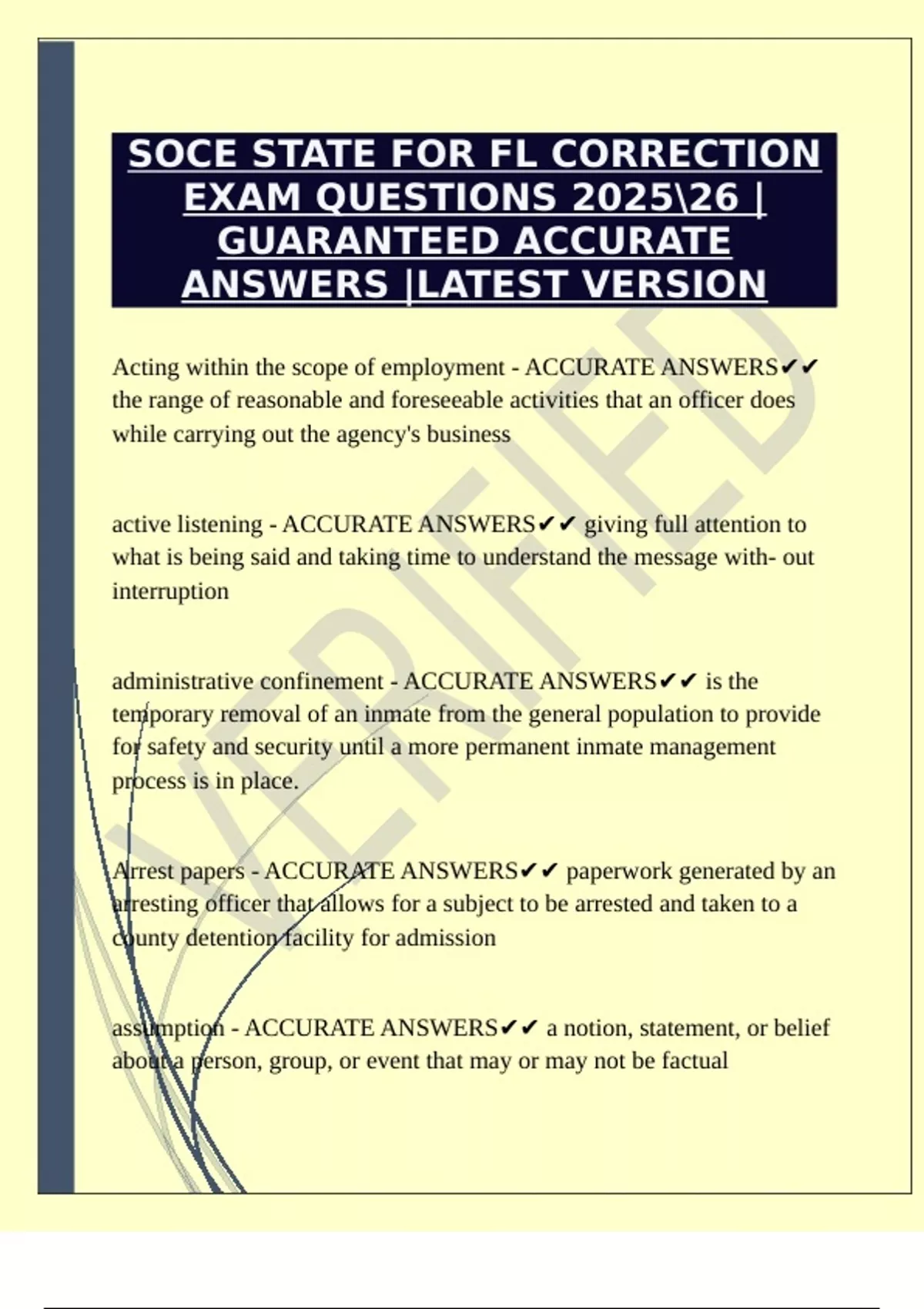 SOCE STATE FOR FL CORRECTION EXAM QUESTIONS 2025\26 | GUARANTEED ACCURATE ANSWERS |LATEST VERSION

VERIFIED

Acting within the scope of employment - ACCURATE ANSWERS✔✔ the range of reasonable and foreseeable activities that an officer does while carrying out the agency's business

active listening - ACCURATE ANSWERS✔✔ giving full attention to what is being said and taking time to understand the message with- out interruption

administrative confinement - ACCURATE ANSWERS✔✔ is the temporary removal of an inmate from the general population to provide for safety and security until a more permanent inmate management process is in place.

Arrest papers - ACCURATE ANSWERS✔✔ paperwork generated by an arresting officer that allows for a subject to be arrested and taken to a county detention facility for admission

assumption - ACCURATE ANSWERS✔✔ a notion, statement, or belief about a person, group, or event that may or may not be factual